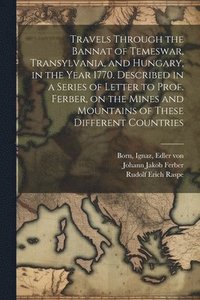 Travels Through the Bannat of Temeswar, Transylvania, and Hungary, in the Year 1770. Described in a Series of Letter to Prof. Ferber, on the Mines and Mountains of These Different Countries

Born, Ignaz, Edler von
Johann Jakob Ferber
Rudolf Erich Raspe